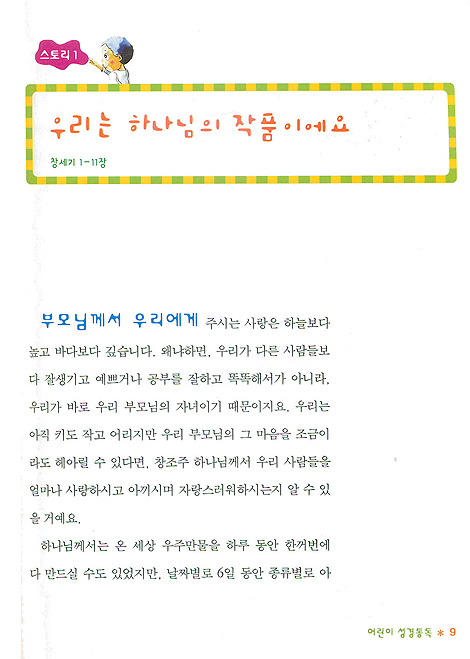 스토리 1

우리는 하나님의 작품이에요

창세기 1-11장

부모님께서 우리에게 주시는 사랑은 하늘보다 높고 바다보다 깊습니다. 왜냐하면, 우리가 다른 사람들보다 잘생기고 예쁘거나 공부를 잘하고 똑똑해서가 아니라, 우리가 바로 우리 부모님의 자녀이기 때문이지요. 우리는 아직 키도 작고 어리지만 우리 부모님의 그 마음을 조금이라도 헤아릴 수 있다면, 창조주 하나님께서 우리 사람들을 얼마나 사랑하시고 아끼시며 자랑스러워하시는지 알 수 있을 거예요.

하나님께서는 온 세상 우주만물을 하루 동안 한꺼번에 다 만드실 수도 있었지만, 날짜별로 6일 동안 종류별로 아

어린이 성경통독 * 9